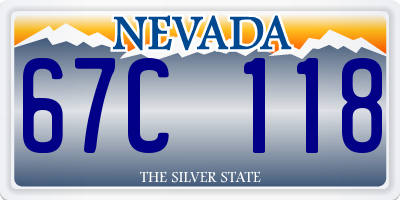 NEVADA

67C 118

THE SILVER STATE